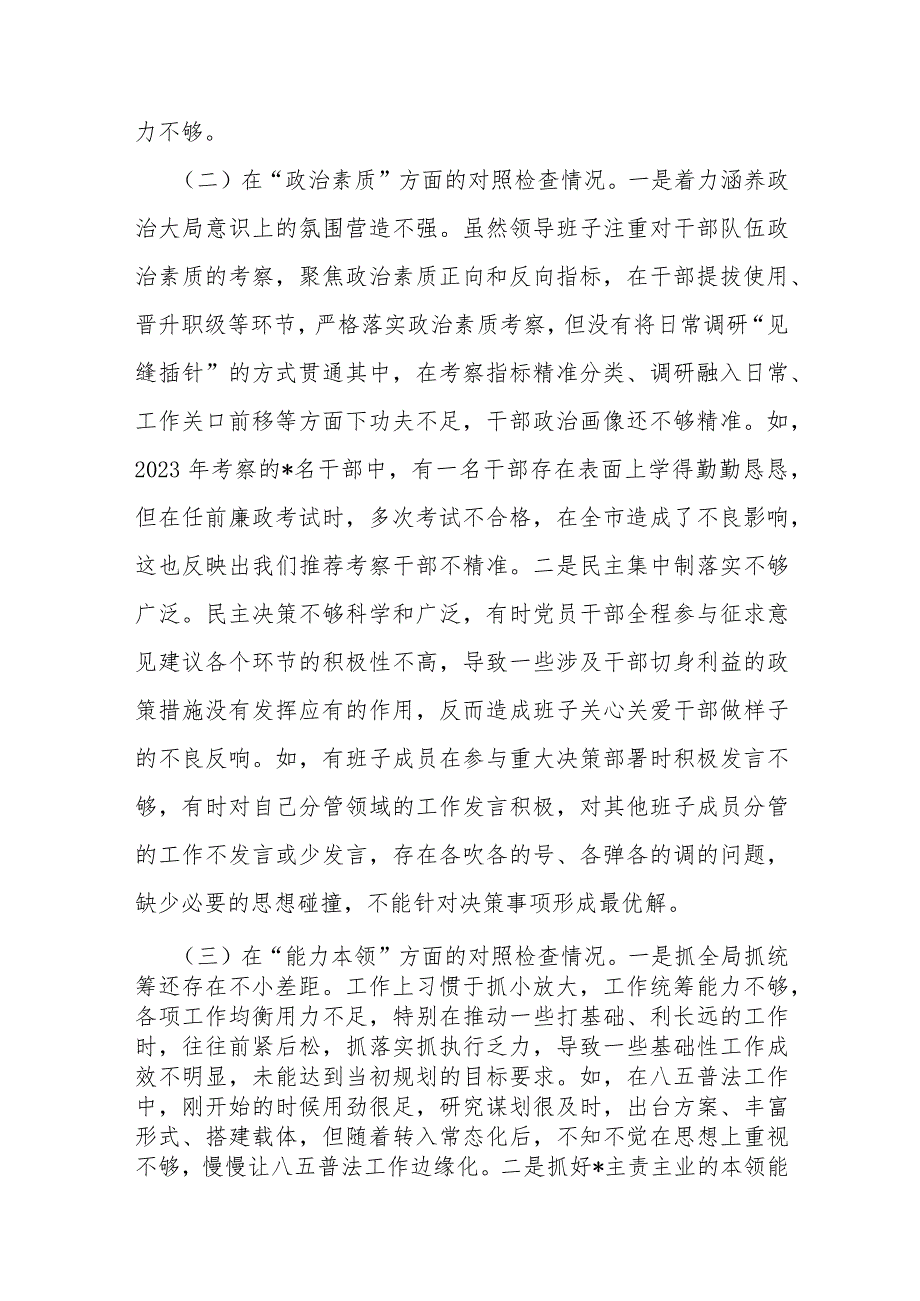 力不够。

（二）在“政治素质”方面的对照检查情况。一是着力涵养政治大局意识上的氛围营造不强。虽然领导班子注重对干部队伍政治素质的考察，聚焦政治素质正向和反向指标，在干部提拔使用、晋升职级等环节，严格落实政治素质考察，但没有将日常调研“见缝插针”的方式贯通其中，在考察指标精准分类、调研融入日常、工作关口前移等方面下功夫不足，干部政治画像还不够精准。如，2023年考察的*名干部中，有一名干部存在表面上学得勤勤恳恳，但在任前廉政考试时，多次考试不合格，在全市造成了不良影响，这也反映出我们推荐考察干部不精准。二是民主集中制落实不够广泛。民主决策不够科学和广泛，有时党员干部全程参与征求意见建议各个环节的积极性不高，导致一些涉及干部切身利益的政策措施没有发挥应有的作用，反而造成班子关心关爱干部做样子的不良反响。如，有班子成员在参与重大决策部署时积极发言不够，有时对自己分管领域的工作发言积极，对其他班子成员分管的工作不发言或少发言，存在各吹各的号、各弹各的调的问题，缺少必要的思想碰撞，不能针对决策事项形成最优解。

（三）在“能力本领”方面的对照检查情况。一是抓全局抓统筹还存在不小差距。工作上习惯于抓小放大，工作统筹能力不够，各项工作均衡用力不足，特别在推动一些打基础、利长远的工作时，往往前紧后松，抓落实抓执行乏力，导致一些基础性工作成效不明显，未能达到当初规划的目标要求。如，在八五普法工作中，刚开始的时候用劲很足，研究谋划很及时，出台方案、丰富形式、搭建载体，但随着转入常态化后，不知不觉在思想上重视不够，慢慢让八五普法工作边缘化。二是抓好*主责主业的本领能